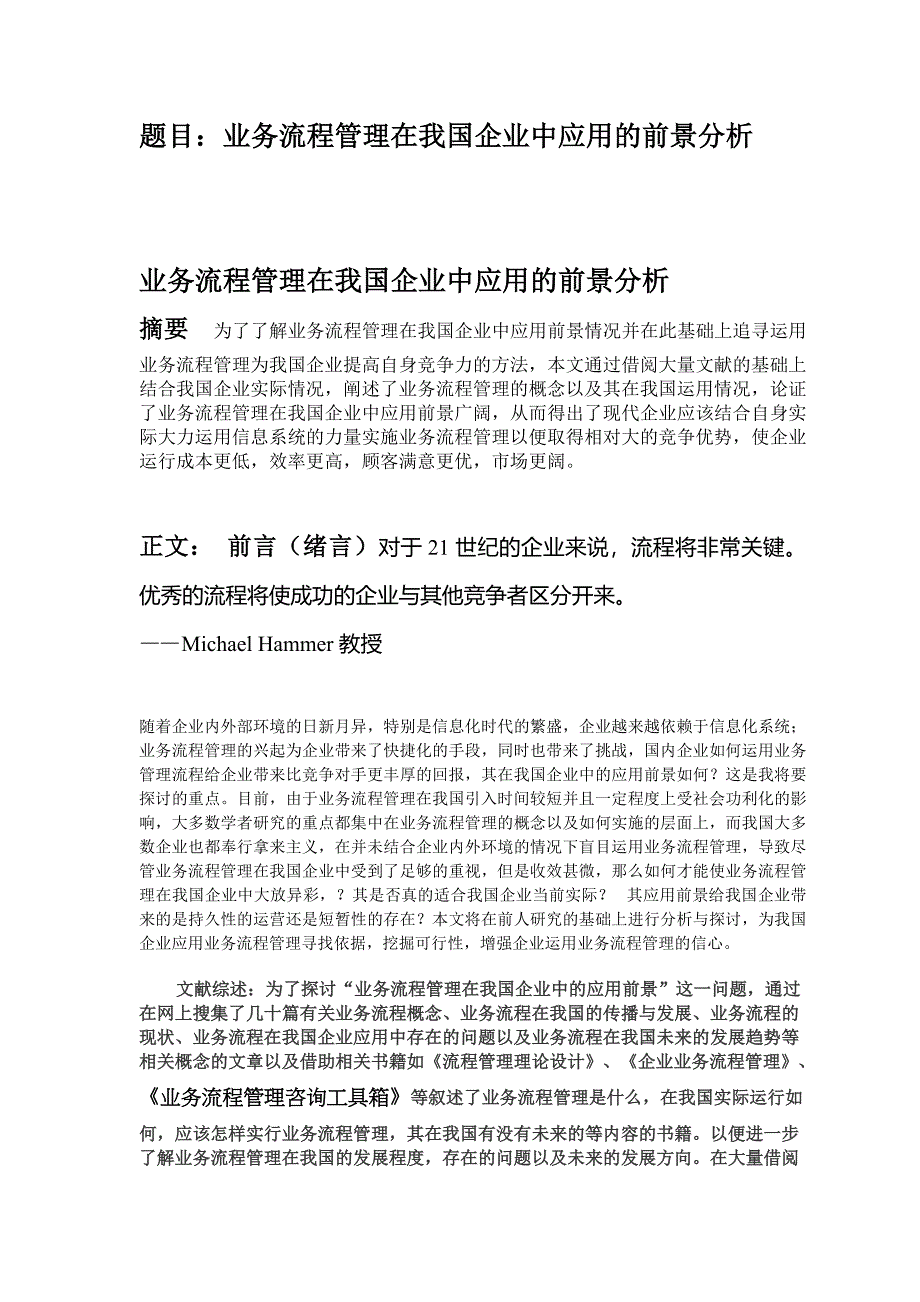 题目：业务流程管理在我国企业中应用的前景分析

业务流程管理在我国企业中应用的前景分析

摘要　为了了解业务流程管理在我国企业中应用前景情况并在此基础上追寻运用业务流程管理为我国企业提高自身竞争力的方法，本文通过借阅大量文献的基础上结合我国企业实际情况，阐述了业务流程管理的概念以及其在我国运用情况，论证了业务流程管理在我国企业中应用前景广阔，从而得出了现代企业应该结合自身实际大力运用信息系统的力量实施业务流程管理以便取得相对大的竞争优势，使企业运行成本更低，效率更高，顾客满意更优，市场更阔。

正文：　前言（绪言）对于21世纪的企业来说，流程将非常关键。优秀的流程将使成功的企业与其他竞争者区分开来。

——Michael Hammer 教授

随着企业内外部环境的日新月异，特别是信息化时代的繁盛，企业越来越依赖于信息化系统；业务流程管理的兴起为企业带来了快捷化的手段，同时也带来了挑战，国内企业如何运用业务管理流程给企业带来比竞争对手更丰厚的回报，其在我国企业中的应用前景如何？这是我将要探讨的重点。目前，由于业务流程管理在我国引入时间较短并且一定程度上受社会功利化的影响，大多数学者研究的重点都集中在业务流程管理的概念以及如何实施的层面上，而我国大多数企业也都奉行拿来主义，在并未结合企业内外环境的情况下盲目运用业务流程管理，导致尽管业务流程管理在我国企业中受到了足够的重视，但是收效甚微，那么如何才能使业务流程管理在我国企业中大放异彩，？其是否真的适合我国企业当前实际？　其应用前景给我国企业带来的是持久性的运营还是短暂性的存在？本文将在前人研究的基础上进行分析与探讨，为我国企业应用业务流程管理寻找依据，挖掘可行性，增强企业运用业务流程管理的信心。

文献综述：为了探讨“业务流程管理在我国企业中的应用前景”这一问题，通过在网上搜集了几十篇有关业务流程概念、业务流程在我国的传播与发展、业务流程的现状、业务流程在我国企业应用中存在的问题以及业务流程在我国未来的发展趋势等相关概念的文章以及借助相关书籍如《流程管理理论设计》、《企业业务流程管理》、《业务流程管理咨询工具箱》等叙述了业务流程管理是什么，在我国实际运行如何，应该怎样实行业务流程管理，其在我国有没有未来的等内容的书籍。以便进一步了解业务流程管理在我国的发展程度，存在的问题以及未来的发展方向。在大量借阅